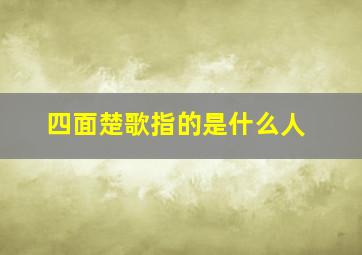 四面楚歌指的是什么人